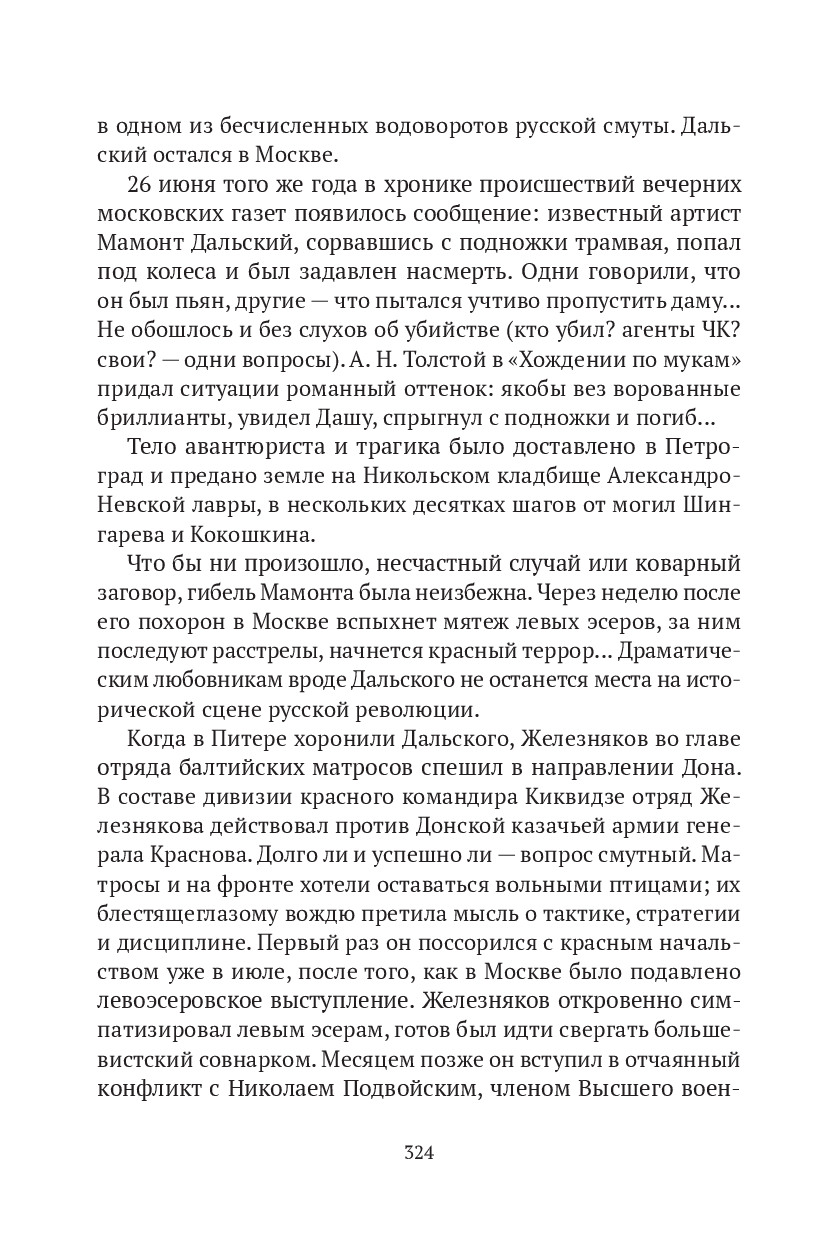 в одном из бесчисленных водоворотов русской смуты. Дальский остался в Москве.

26 июня того же года в хронике происшествий вечерних московских газет появилось сообщение: известный артист Мамонт Дальский, сорвавшись с подножки трамвая, попал под колеса и был задавлен насмерть. Одни говорили, что он был пьян, другие — что пытался учтиво пропустить даму... Не обошлось и без слухов об убийстве (кто убил? агенты ЧК? свои? — одни вопросы). А. Н. Толстой в «Хождении по мукам» придал ситуации романный оттенок: якобы вез ворованные бриллианты, увидел Дашу, спрыгнул с подножки и погиб...

Тело авантюриста и трагика было доставлено в Петроград и предано земле на Никольском кладбище Александро-Невской лавры, в нескольких десятках шагов от могил Шингарева и Кокошкина.

Что бы ни произошло, несчастный случай или коварный заговор, гибель Мамонта была неизбежна. Через неделю после его похорон в Москве вспыхнет мятеж левых эсеров, за ним последуют расстрелы, начнется красный террор... Драматическим любовникам вроде Дальского не останется места на исторической сцене русской революции.

Когда в Питере хоронили Дальского, Железняков во главе отряда балтийских матросов спешил в направлении Дона. В составе дивизии красного командира Киквидзе отряд Железнякова действовал против Донской казачьей армии генерала Краснова. Долго ли и успешно ли — вопрос смутный. Матросы и на фронте хотели оставаться вольными птицами; их блестящеглазому вождю претила мысль о тактике, стратегии и дисциплине. Первый раз он поссорился с красным начальством уже в июле, после того, как в Москве было подавлено левоэсеровское выступление. Железняков откровенно симпатизировал левым эсерам, готов был идти свергать большевистский совнарком. Месяцем позже он вступил в отчаянный конфликт с Николаем Подвойским, членом Высшего воен-

324